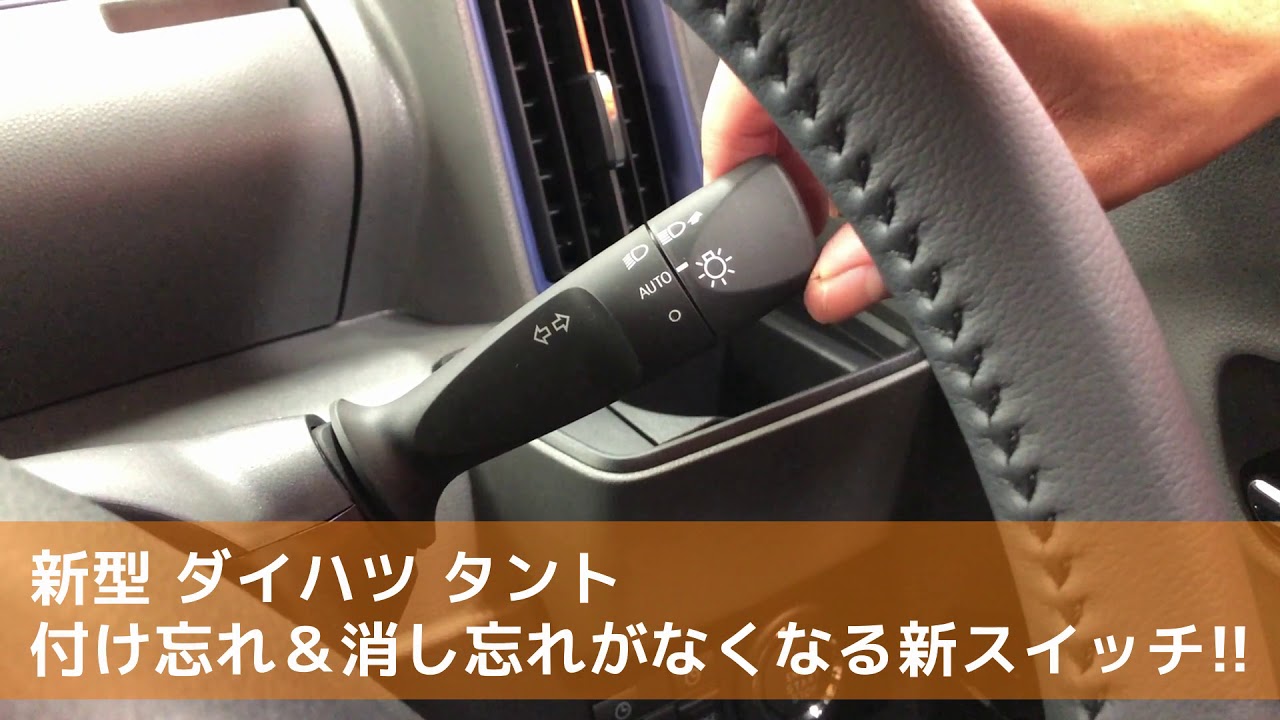 AUTO

新型 ダイハツ タント
付け忘れ＆消し忘れがなくなる新スイッチ!!